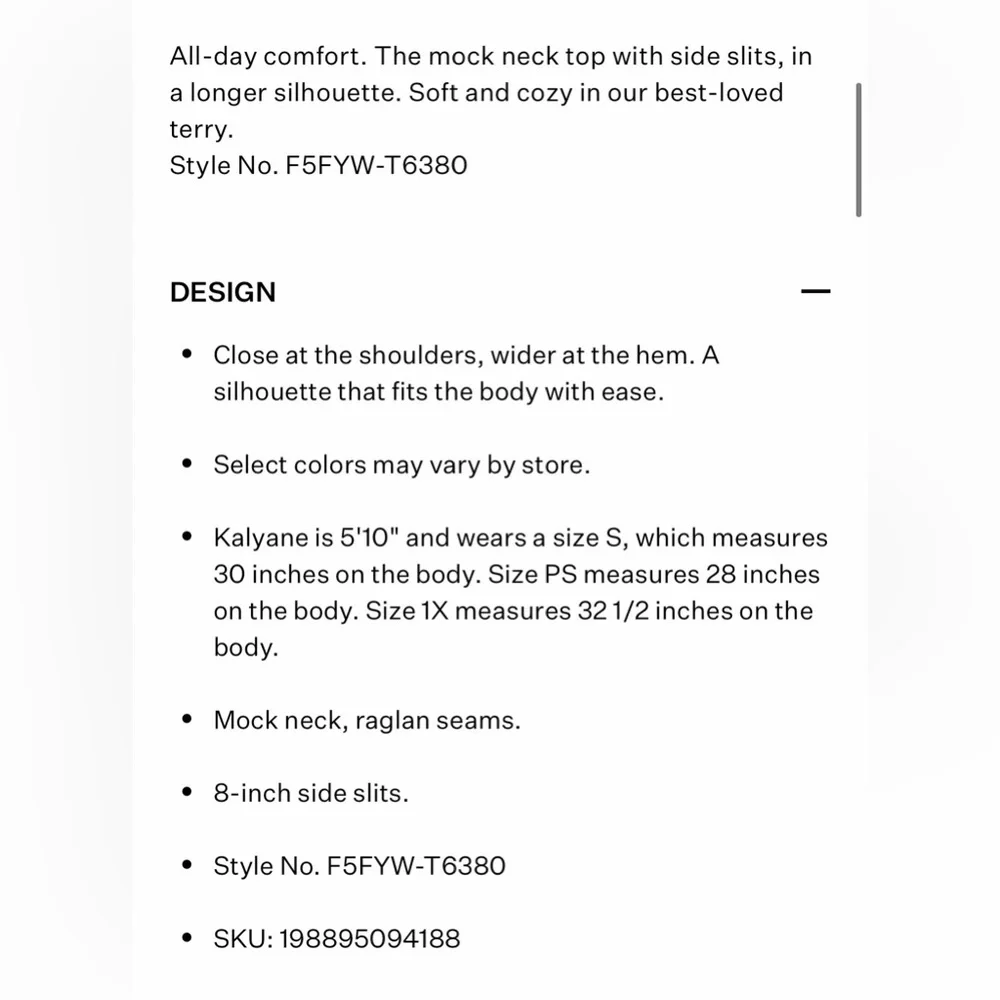 All-day comfort. The mock neck top with side slits, in a longer silhouette. Soft and cozy in our best-loved terry.
Style No. F5FYW-T6380

DESIGN

—

• Close at the shoulders, wider at the hem. A silhouette that fits the body with ease.

• Select colors may vary by store.

• Kalyane is 5'10" and wears a size S, which measures 30 inches on the body. Size PS measures 28 inches on the body. Size 1X measures 32 1/2 inches on the body.

• Mock neck, raglan seams.

• 8-inch side slits.

• Style No. F5FYW-T6380

• SKU: 198895094188